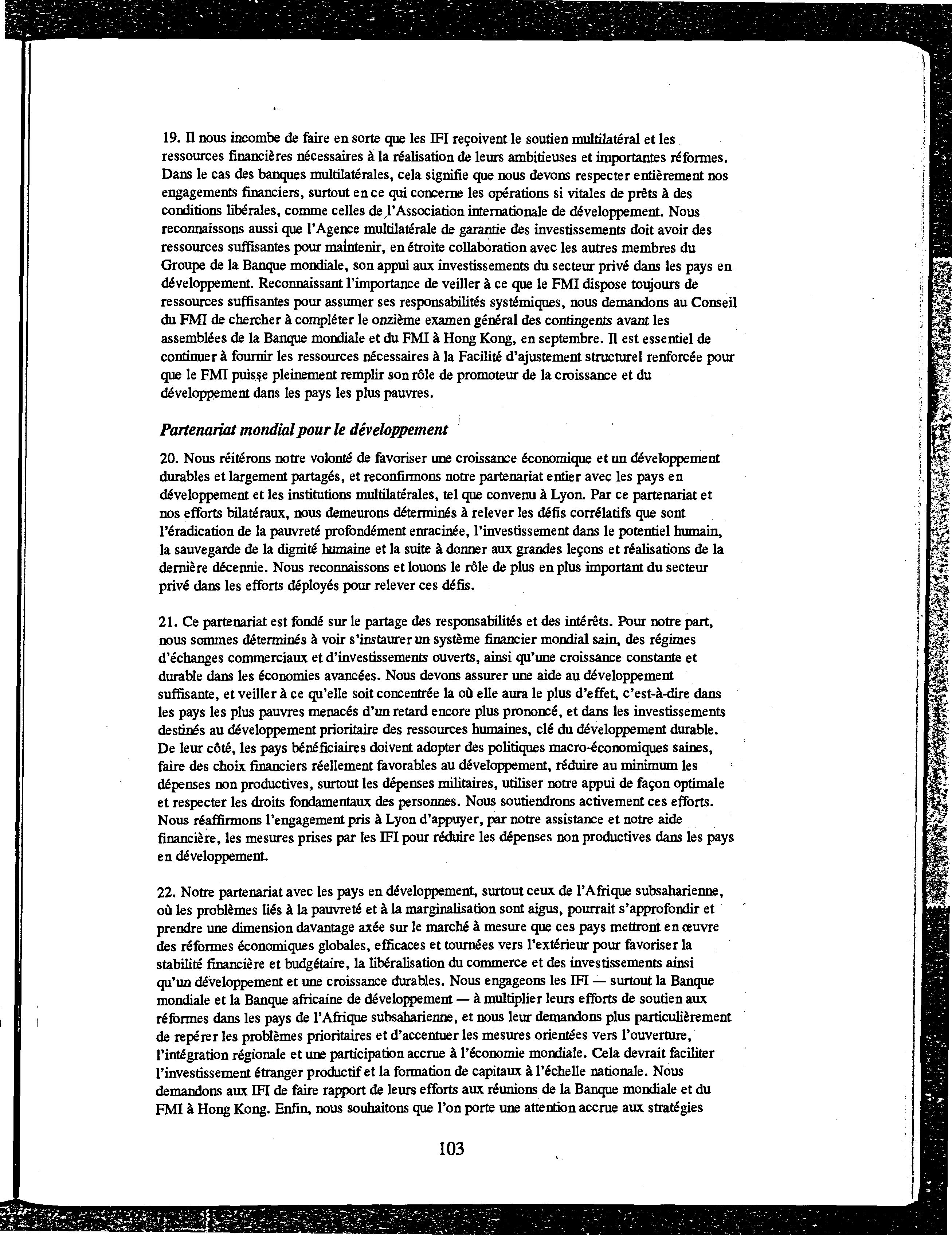 19. Il nous incombe de faire en sorte que les IFI reçoivent le soutien multilatéral et les ressources financières nécessaires à la réalisation de leurs ambitieuses et importantes réformes. Dans le cas des banques multilatérales, cela signifie que nous devons respecter entièrement nos engagements financiers, surtout en ce qui concerne les opérations si vitales de prêts à des conditions libérales, comme celles de l'Association internationale de développement. Nous reconnaissons aussi que l'Agence multilatérale de garantie des investissements doit avoir des ressources suffisantes pour maintenir, en étroite collaboration avec les autres membres du Groupe de la Banque mondiale, son appui aux investissements du secteur privé dans les pays en développement. Reconnaissant l'importance de veiller à ce que le FMI dispose toujours de ressources suffisantes pour assumer ses responsabilités systémiques, nous demandons au Conseil du FMI de chercher à compléter le onzième examen général des contingents avant les assemblées de la Banque mondiale et du FMI à Hong Kong, en septembre. Il est essentiel de continuer à fournir les ressources nécessaires à la Facilité d'ajustement structurel renforcée pour que le FMI puisse pleinement remplir son rôle de promoteur de la croissance et du développement dans les pays les plus pauvres.

Partenariat mondial pour le développement

20. Nous réitérons notre volonté de favoriser une croissance économique et un développement durables et largement partagés, et reconfirmons notre partenariat entier avec les pays en développement et les institutions multilatérales, tel que convenu à Lyon. Par ce partenariat et nos efforts bilatéraux, nous demeurons déterminés à relever les défis corrélatifs que sont l'éradication de la pauvreté profondément enracinée, l'investissement dans le potentiel humain, la sauvegarde de la dignité humaine et la suite à donner aux grandes leçons et réalisations de la dernière décennie. Nous reconnaissons et louons le rôle de plus en plus important du secteur privé dans les efforts déployés pour relever ces défis.

21. Ce partenariat est fondé sur le partage des responsabilités et des intérêts. Pour notre part, nous sommes déterminés à voir s'instaurer un système financier mondial sain, des régimes d'échanges commerciaux et d'investissements ouverts, ainsi qu'une croissance constante et durable dans les économies avancées. Nous devons assurer une aide au développement suffisante, et veiller à ce qu'elle soit concentrée la où elle aura le plus d'effet, c'est-à-dire dans les pays les plus pauvres menacés d'un retard encore plus prononcé, et dans les investissements destinés au développement prioritaire des ressources humaines, clé du développement durable. De leur côté, les pays bénéficiaires doivent adopter des politiques macro-économiques saines, faire des choix financiers réellement favorables au développement, réduire au minimum les dépenses non productives, surtout les dépenses militaires, utiliser notre appui de façon optimale et respecter les droits fondamentaux des personnes. Nous soutiendrons activement ces efforts. Nous réaffirmons l'engagement pris à Lyon d'appuyer, par notre assistance et notre aide financière, les mesures prises par les IFI pour réduire les dépenses non productives dans les pays en développement.

22. Notre partenariat avec les pays en développement, surtout ceux de l'Afrique subsaharienne, où les problèmes liés à la pauvreté et à la marginalisation sont aigus, pourrait s'approfondir et prendre une dimension davantage axée sur le marché à mesure que ces pays mettront en œuvre des réformes économiques globales, efficaces et tournées vers l'extérieur pour favoriser la stabilité financière et budgétaire, la libéralisation du commerce et des investissements ainsi qu'un développement et une croissance durables. Nous engageons les IFI — surtout la Banque mondiale et la Banque africaine de développement — à multiplier leurs efforts de soutien aux réformes dans les pays de l'Afrique subsaharienne, et nous leur demandons plus particulièrement de repérer les problèmes prioritaires et d'accentuer les mesures orientées vers l'ouverture, l'intégration régionale et une participation accrue à l'économie mondiale. Cela devrait faciliter l'investissement étranger productif et la formation de capitaux à l'échelle nationale. Nous demandons aux IFI de faire rapport de leurs efforts aux réunions de la Banque mondiale et du FMI à Hong Kong. Enfin, nous souhaitons que l'on porte une attention accrue aux stratégies

103